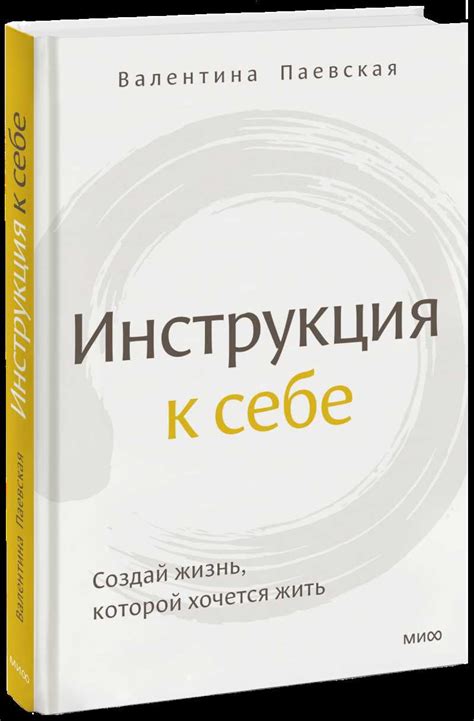 Валентина Паевская

Инструкция к себе

Создай жизнь, которой хочется жить

МИФ

Инструкция к себе

Валентина Паевская

МИФ